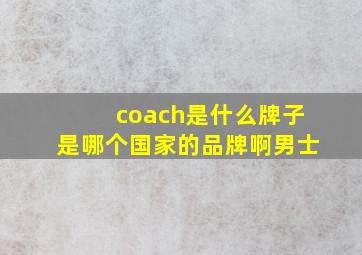 coach是什么牌子
是哪个国家的品牌啊男士